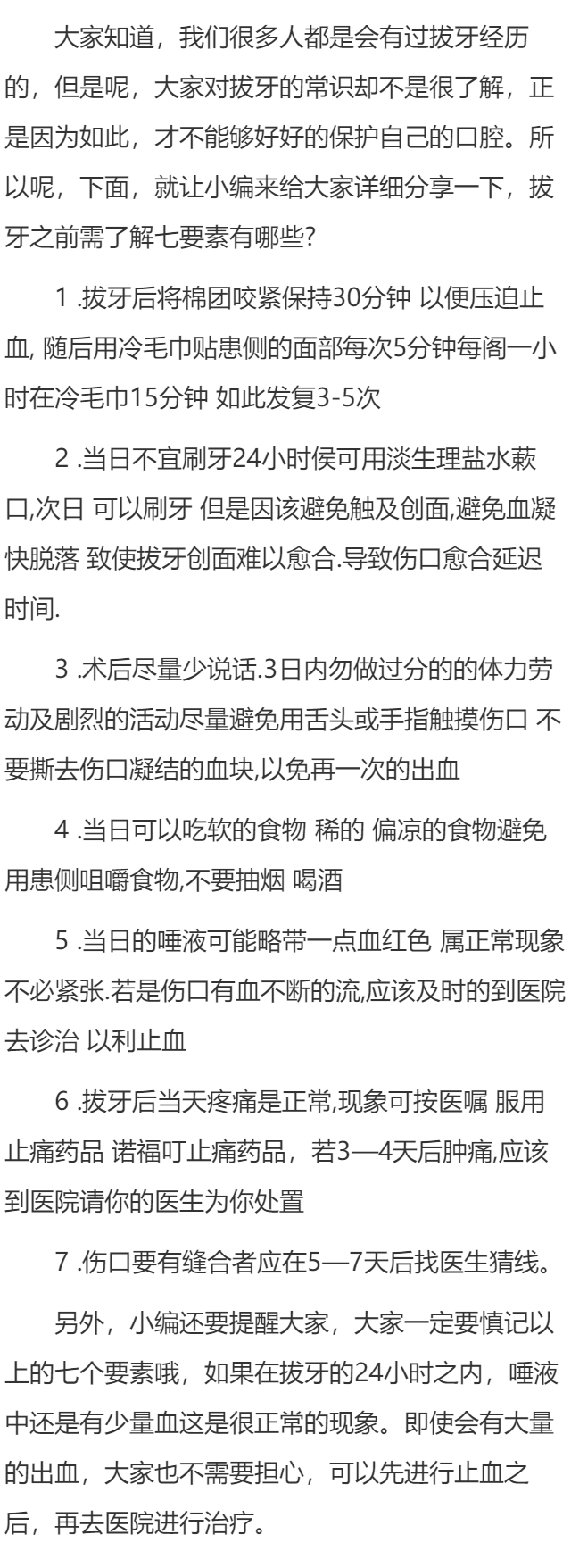 大家知道，我们很多人都是会有过拔牙经历的，但是呢，大家对拔牙的常识却不是很了解，正是因为如此，才不能够好好的保护自己的口腔。所以呢，下面，就让小编来给大家详细分享一下，拔牙之前需了解七要素有哪些?

1 .拔牙后将棉团咬紧保持30分钟 以便压迫止血, 随后用冷毛巾贴患侧的面部每次5分钟每阁一小时在冷毛巾15分钟 如此发复3-5次

2 .当日不宜刷牙24小时侯可用淡生理盐水蔌口,次日 可以刷牙 但是因该避免触及创面,避免血凝快脱落 致使拔牙创面难以愈合.导致伤口愈合延迟时间.

3 .术后尽量少说话.3日内勿做过分的的体力劳动及剧烈的活动尽量避免用舌头或手指触摸伤口 不要撕去伤口凝结的血块,以免再一次的出血

4 .当日可以吃软的食物 稀的 偏凉的食物避免用患侧咀嚼食物,不要抽烟 喝酒

5 .当日的唾液可能略带一点血红色 属正常现象不必紧张.若是伤口有血不断的流,应该及时的到医院去诊治 以利止血

6 .拔牙后当天疼痛是正常,现象可按医嘱 服用止痛药品 诺福叮止痛药品，若3—4天后肿痛,应该到医院请你的医生为你处置

7 .伤口要有缝合者应在5—7天后找医生猜线。

另外，小编还要提醒大家，大家一定要慎记以上的七个要素哦，如果在拔牙的24小时之内，唾液中还是有少量血这是很正常的现象。即使会有大量的出血，大家也不需要担心，可以先进行止血之后，再去医院进行治疗。